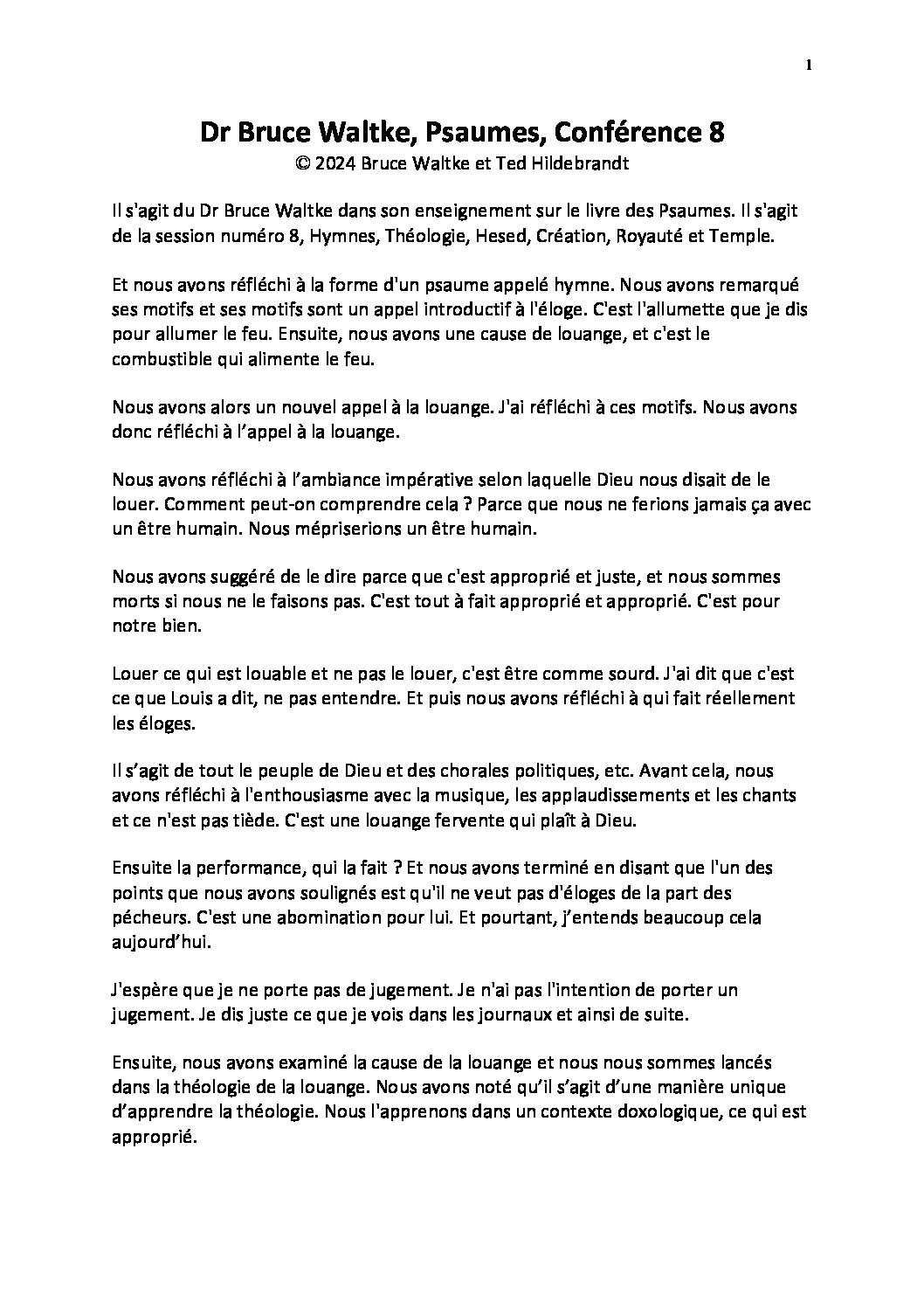 1

Dr Bruce Waltke, Psaumes, Conférence 8
© 2024 Bruce Waltke et Ted Hildebrandt

Il s'agit du Dr Bruce Waltke dans son enseignement sur le livre des Psaumes. Il s'agit de la session numéro 8, Hymnes, Théologie, Hesed, Création, Royauté et Temple.

Et nous avons réfléchi à la forme d'un psaume appelé hymne. Nous avons remarqué ses motifs et ses motifs sont un appel introductif à l'éloge. C'est l'allumette que je dis pour allumer le feu. Ensuite, nous avons une cause de louange, et c'est le combustible qui alimente le feu.

Nous avons alors un nouvel appel à la louange. J'ai réfléchi à ces motifs. Nous avons donc réfléchi à l’appel à la louange.

Nous avons réfléchi à l’ambiance impérative selon laquelle Dieu nous disait de le louer. Comment peut-on comprendre cela ? Parce que nous ne ferions jamais ça avec un être humain. Nous mépriserions un être humain.

Nous avons suggéré de le dire parce que c'est approprié et juste, et nous sommes morts si nous ne le faisons pas. C'est tout à fait approprié et approprié. C'est pour notre bien.

Louer ce qui est louable et ne pas le louer, c'est être comme sourd. J'ai dit que c'est ce que Louis a dit, ne pas entendre. Et puis nous avons réfléchi à qui fait réellement les éloges.

Il s’agit de tout le peuple de Dieu et des chorales politiques, etc. Avant cela, nous avons réfléchi à l'enthousiasme avec la musique, les applaudissements et les chants et ce n'est pas tiède. C'est une louange fervente qui plaît à Dieu.

Ensuite la performance, qui la fait ? Et nous avons terminé en disant que l'un des points que nous avons soulignés est qu'il ne veut pas d'éloges de la part des pécheurs. C'est une abomination pour lui. Et pourtant, j’entends beaucoup cela aujourd’hui.

J'espère que je ne porte pas de jugement. Je n'ai pas l'intention de porter un jugement. Je dis juste ce que je vois dans les journaux et ainsi de suite.

Ensuite, nous avons examiné la cause de la louange et nous nous sommes lancés dans la théologie de la louange. Nous avons noté qu’il s’agit d’une manière unique d’apprendre la théologie. Nous l'apprenons dans un contexte doxologique, ce qui est approprié.